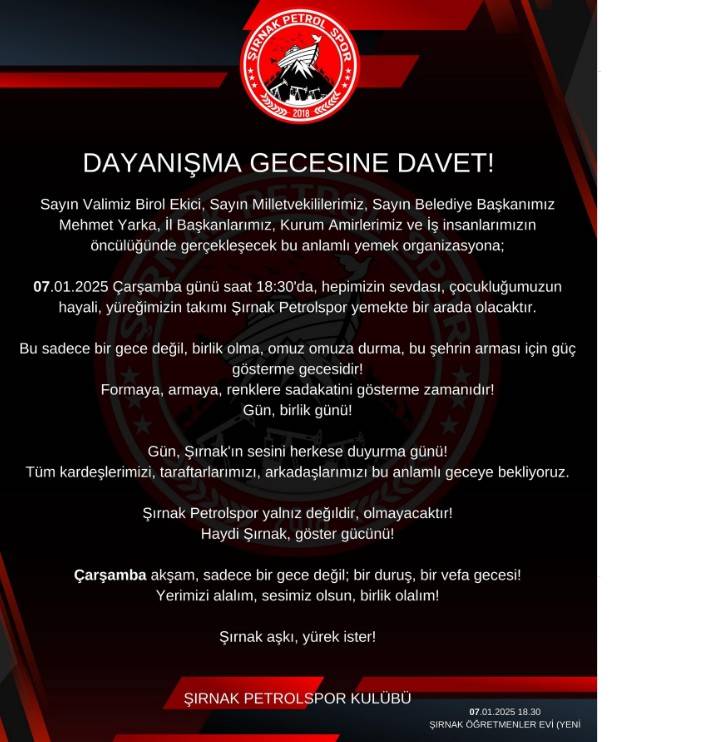 ŞIRNAK PETROL SPOR
2018

DAYANIŞMA GECESINE DAVET!

Sayın Valimiz Birol Ekici, Sayın Milletvekililerimiz, Sayın Belediye Başkanımız Mehmet Yarka, İl Başkanlarımız, Kurum Amirlerimiz ve İş insanlarımızın öncülüğünde gerçekleşecek bu anlamlı yemek organizasyona;

07.01.2025 Çarşamba günü saat 18:30'da, hepimizin sevdası, çocukluğumuzun hayali, yüreğimizin takımı Şırnak Petrolspor yemekte bir arada olacaktır.

Bu sadece bir gece değil, birlik olma, omuz omuza durma, bu şehrin arması için güç gösterme gecesidir!
Formaya, armaya, renklere sadakatini gösterme zamanıdır!
Gün, birlik günü!

Gün, Şırnak'ın sesini herkese duyurma günü!
Tüm kardeşlerimizi, taraftarlarımızı, arkadaşlarımızı bu anlamlı geceye bekliyoruz.

Şırnak Petrolspor yalnız değildir, olmayacaktır!
Haydi Şırnak, göster gücünü!

Çarşamba akşam, sadece bir gece değil; bir duruş, bir vefa gecesi!
Yerimizi alalım, sesimiz olsun, birlik olalım!

Şırnak aşkı, yürek ister!

ŞIRNAK PETROLSPOR KULÜBÜ

07.01.2025 18.30
ŞIRNAK ÖĞRETMENLER EVİ (YENİ